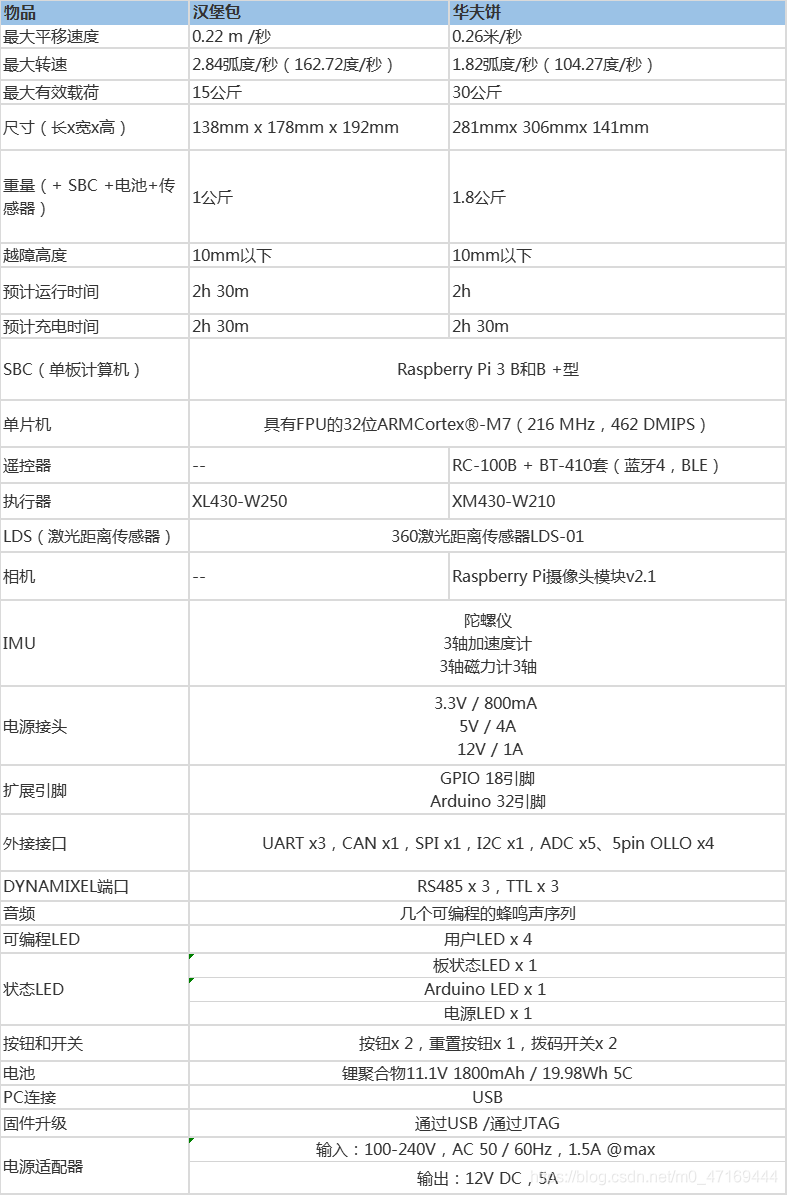 | 物品 | 汉堡包 | 华夫饼 |
|---|---|---|
| 最大平移速度 | 0.22 m /秒 | 0.26米/秒 |
| 最大转速 | 2.84弧度/秒（162.72度/秒） | 1.82弧度/秒（104.27度/秒） |
| 最大有效载荷 | 15公斤 | 30公斤 |
| 尺寸（长x宽x高） | 138mm x 178mm x 192mm | 281mmx 306mmx 141mm |
| 重量（+ SBC +电池+传感器） | 1公斤 | 1.8公斤 |
| 越障高度 | 10mm以下 | 10mm以下 |
| 预计运行时间 | 2h 30m | 2h |
| 预计充电时间 | 2h 30m | 2h 30m |
| SBC（单板计算机） | Raspberry Pi 3 B和B +型 | |
| 单片机 | 具有FPU的32位ARMCortex®-M7（216 MHz，462 DMIPS） | |
| 遥控器 | -- | RC-100B + BT-410套（蓝牙4，BLE） |
| 执行器 | XL430-W250 | XM430-W210 |
| LDS（激光距离传感器） | 360激光距离传感器LDS-01 | |
| 相机 | -- | Raspberry Pi摄像头模块v2.1 |
| IMU | 陀螺仪 3轴加速度计 3轴磁力计3轴 | |
| 电源接头 | 3.3V / 800mA 5V / 4A 12V / 1A | |
| 扩展引脚 | GPIO 18引脚 Arduino 32引脚 | |
| 外接接口 | UART x3，CAN x1，SPI x1，I2C x1，ADC x5、5pin OLLO x4 | |
| DYNAMIXEL端口 | RS485 x 3，TTL x 3 | |
| 音频 | 几个可编程的蜂鸣声序列 | |
| 可编程LED | 用户LED x 4 | |
| 状态LED | 板状态LED x 1 Arduino LED x 1 电源LED x 1 | |
| 按钮和开关 | 按钮x 2，重置按钮x 1，拨码开关x 2 | |
| 电池 | 锂聚合物11.1V 1800mAh / 19.98Wh 5C | |
| PC连接 | USB | |
| 固件升级 | 通过USB /通过JTAG | |
| 电源适配器 | 输入：100-240V，AC 50 / 60Hz，1.5A @max 输出：12V DC，5A | |

https://blog.csdn.net/m0_47169444